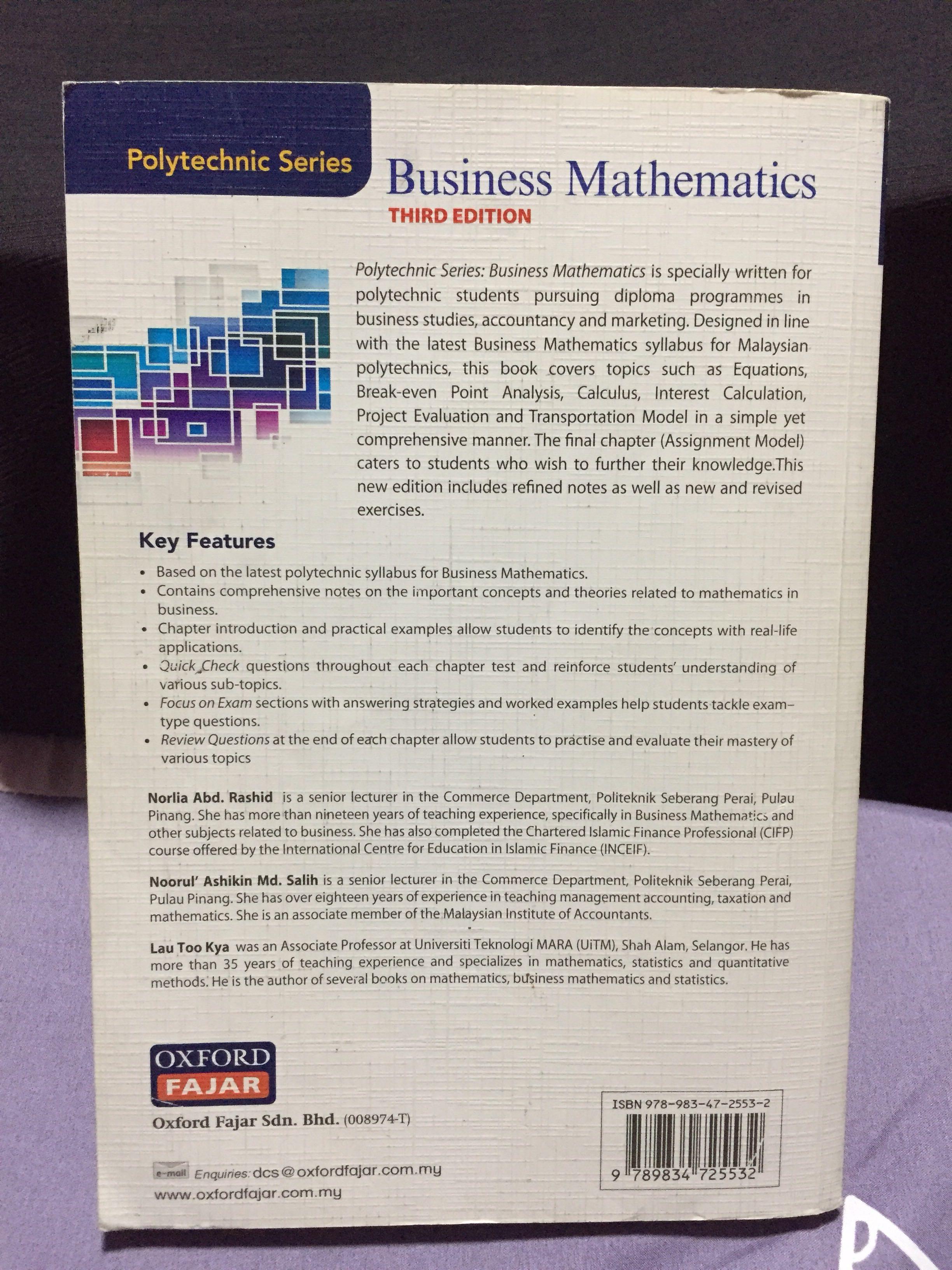 Polytechnic Series

Business Mathematics
THIRD EDITION

Polytechnic Series: Business Mathematics is specially written for polytechnic students pursuing diploma programmes in business studies, accountancy and marketing. Designed in line with the latest Business Mathematics syllabus for Malaysian polytechnics, this book covers topics such as Equations, Break-even Point Analysis, Calculus, Interest Calculation, Project Evaluation and Transportation Model in a simple yet comprehensive manner. The final chapter (Assignment Model) caters to students who wish to further their knowledge.This new edition includes refined notes as well as new and revised exercises.

Key Features

• Based on the latest polytechnic syllabus for Business Mathematics.
• Contains comprehensive notes on the important concepts and theories related to mathematics in business.
• Chapter introduction and practical examples allow students to identify the concepts with real-life applications.
• Quick Check questions throughout each chapter test and reinforce students' understanding of various sub-topics.
• Focus on Exam sections with answering strategies and worked examples help students tackle exam-type questions.
• Review Questions at the end of each chapter allow students to practise and evaluate their mastery of various topics

Norlia Abd. Rashid is a senior lecturer in the Commerce Department, Politeknik Seberang Perai, Pulau Pinang. She has more than nineteen years of teaching experience, specifically in Business Mathematics and other subjects related to business. She has also completed the Chartered Islamic Finance Professional (CIFP) course offered by the International Centre for Education in Islamic Finance (INCEIF).

Noorul' Ashikin Md. Salih is a senior lecturer in the Commerce Department, Politeknik Seberang Perai, Pulau Pinang. She has over eighteen years of experience in teaching management accounting, taxation and mathematics. She is an associate member of the Malaysian Institute of Accountants.

Lau Too Kya was an Associate Professor at Universiti Teknologi MARA (UiTM), Shah Alam, Selangor. He has more than 35 years of teaching experience and specializes in mathematics, statistics and quantitative methods. He is the author of several books on mathematics, business mathematics and statistics.

OXFORD
FAJAR
Oxford Fajar Sdn. Bhd. (008974-T)

e-mail Enquiries: dcs@oxfordfajar.com.my
www.oxfordfajar.com.my

ISBN 978-983-47-2553-2
9 789834 725532